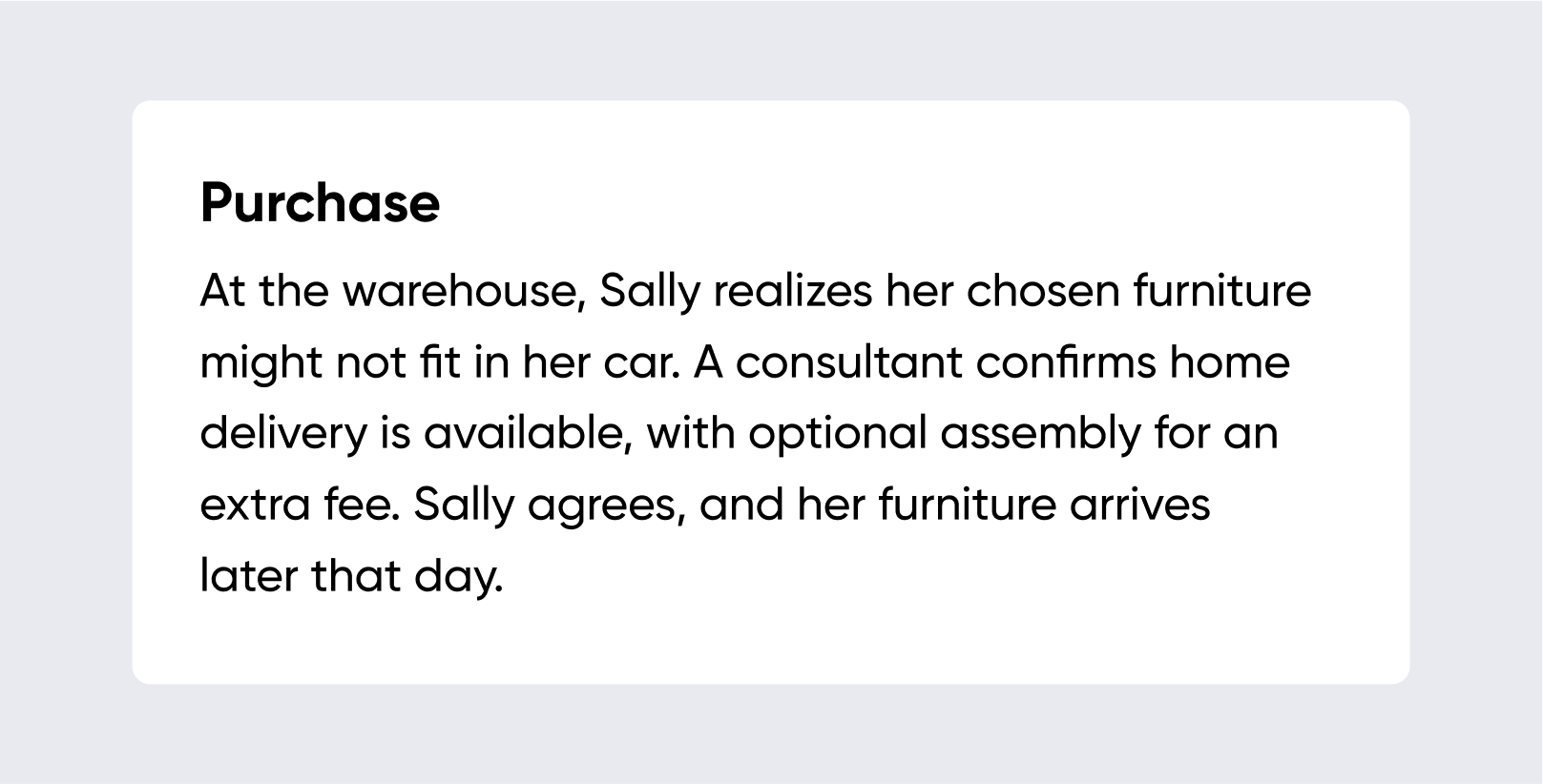 Purchase

At the warehouse, Sally realizes her chosen furniture might not fit in her car. A consultant confirms home delivery is available, with optional assembly for an extra fee. Sally agrees, and her furniture arrives later that day.